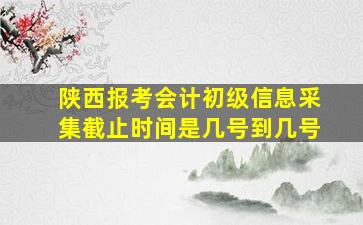 陕西报考会计初级信息采集截止时间是几号到几号